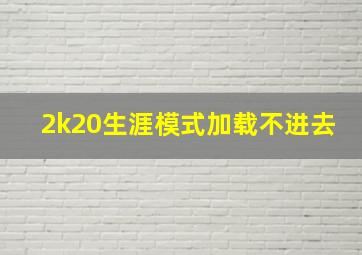 2k20生涯模式加载不进去